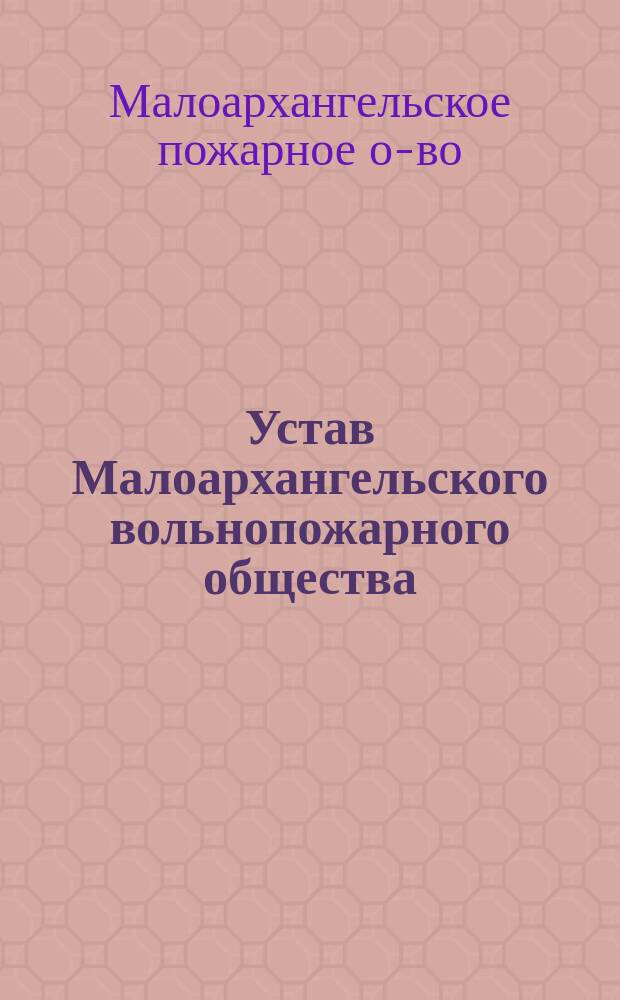 Малоархангельское пожарное о-во

Устав Малоархангельского вольнопожарного общества